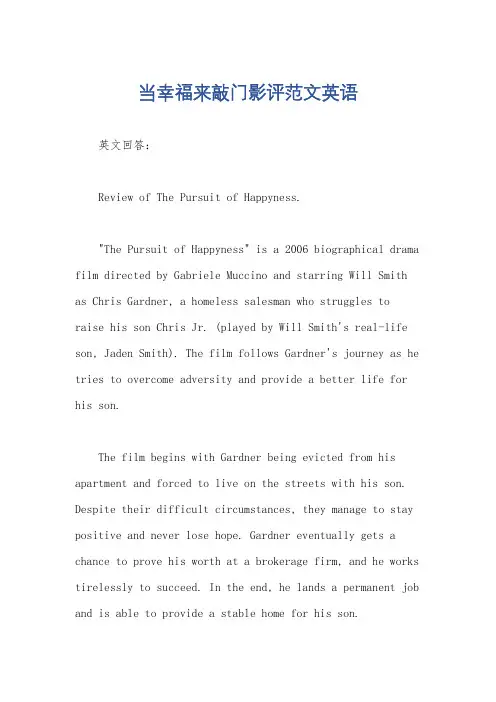 当幸福来敲门影评范文英语

英文回答：

Review of The Pursuit of Happyness.

"The Pursuit of Happyness" is a 2006 biographical drama film directed by Gabriele Muccino and starring Will Smith as Chris Gardner, a homeless salesman who struggles to raise his son Chris Jr. (played by Will Smith's real-life son, Jaden Smith). The film follows Gardner's journey as he tries to overcome adversity and provide a better life for his son.

The film begins with Gardner being evicted from his apartment and forced to live on the streets with his son. Despite their difficult circumstances, they manage to stay positive and never lose hope. Gardner eventually gets a chance to prove his worth at a brokerage firm, and he works tirelessly to succeed. In the end, he lands a permanent job and is able to provide a stable home for his son.